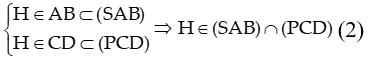 $\begin{cases} H \in AB \subset (SAB) \\ H \in CD \subset (PCD) \end{cases} \Rightarrow H \in (SAB) \cap (PCD)$ (2)